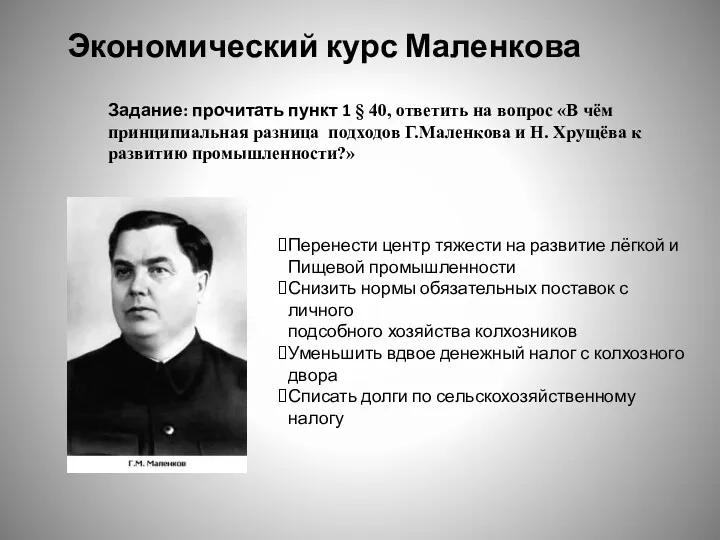 Экономический курс Маленкова

Задание: прочитать пункт 1 § 40, ответить на вопрос «В чём принципиальная разница подходов Г.Маленкова и Н. Хрущёва к развитию промышленности?»

Г.М. Маленков

Перенести центр тяжести на развитие лёгкой и Пищевой промышленности
Снизить нормы обязательных поставок с личного подсобного хозяйства колхозников
Уменьшить вдвое денежный налог с колхозного двора
Списать долги по сельскохозяйственному налогу